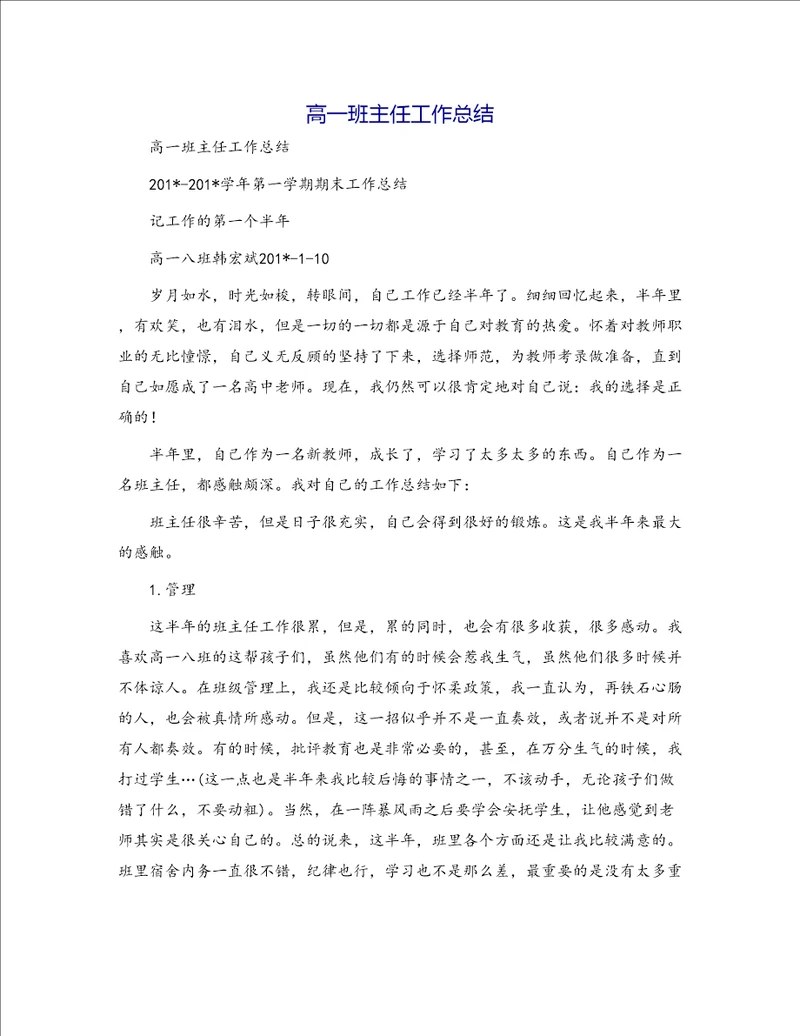 高一班主任工作总结

高一班主任工作总结

201*-201*学年第一学期期末工作总结

记工作的第一个半年

高一八班韩宏斌201*-1-10

岁月如水，时光如梭，转眼间，自己工作已经半年了。细细回忆起来，半年里，有欢笑，也有泪水，但是一切的一切都是源于自己对教育的热爱。怀着对教师职业的无比憧憬，自己义无反顾的坚持了下来，选择师范，为教师考录做准备，直到自己如愿成了一名高中老师。现在，我仍然可以很肯定地对自己说：我的选择是正确的！

半年里，自己作为一名新教师，成长了，学习了太多太多的东西。自己作为一名班主任，都感触颇深。我对自己的工作总结如下：

班主任很辛苦，但是日子很充实，自己会得到很好的锻炼。这是我半年来最大的感触。

1.管理

这半年的班主任工作很累，但是，累的同时，也会有很多收获，很多感动。我喜欢高一八班的这帮孩子们，虽然他们有的时候会惹我生气，虽然他们很多时候并不体谅人。在班级管理上，我还是比较倾向于怀柔政策，我一直认为，再铁石心肠的人，也会被真情所感动。但是，这一招似乎并不是一直奏效，或者说并不是对所有人都奏效。有的时候，批评教育也是非常必要的，甚至，在万分生气的时候，我打过学生…(这一点也是半年来我比较后悔的事情之一，不该动手，无论孩子们做错了什么，不要动粗)。当然，在一阵暴风雨之后要学会安抚学生，让他感觉到老师其实是很关心自己的。总的说来，这半年，班里各个方面还是让我比较满意的。班里宿舍内务一直很不错，纪律也行，学习也不是那么差，最重要的是没有太多重